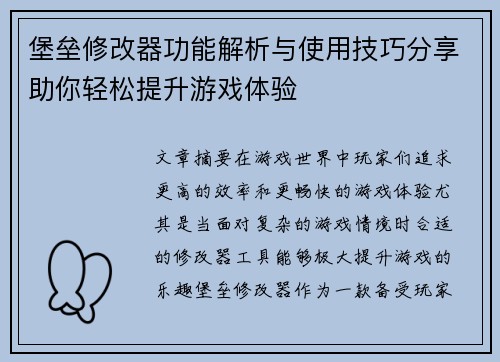 堡垒修改器功能解析与使用技巧分享助你轻松提升游戏体验

文章摘要在游戏世界中玩家们追求更高的效率和更畅快的游戏体验尤其是当面对复杂的游戏情境时合适的修改器工具能够极大提升游戏的乐趣堡垒修改器作为一款备受玩家